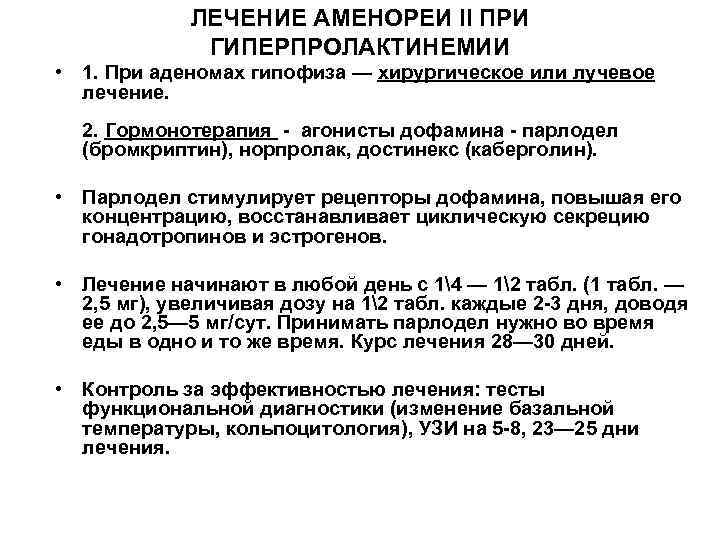 ЛЕЧЕНИЕ АМЕНОРЕИ II ПРИ ГИПЕРПРОЛАКТИНЕМИИ

• 1. При аденомах гипофиза — хирургическое или лучевое лечение.

2. Гормонотерапия - агонисты дофамина - парлодел (бромкриптин), норпролак, достинекс (каберголин).

• Парлодел стимулирует рецепторы дофамина, повышая его концентрацию, восстанавливает циклическую секрецию гонадотропинов и эстрогенов.

• Лечение начинают в любой день с 1\4 — 1\2 табл. (1 табл. — 2,5 мг), увеличивая дозу на 1\2 табл. каждые 2-3 дня, доводя ее до 2,5—5 мг/сут. Принимать парлодел нужно во время еды в одно и то же время. Курс лечения 28—30 дней.

• Контроль за эффективностью лечения: тесты функциональной диагностики (изменение базальной температуры, кольпоцитология), УЗИ на 5-8, 23—25 дни лечения.